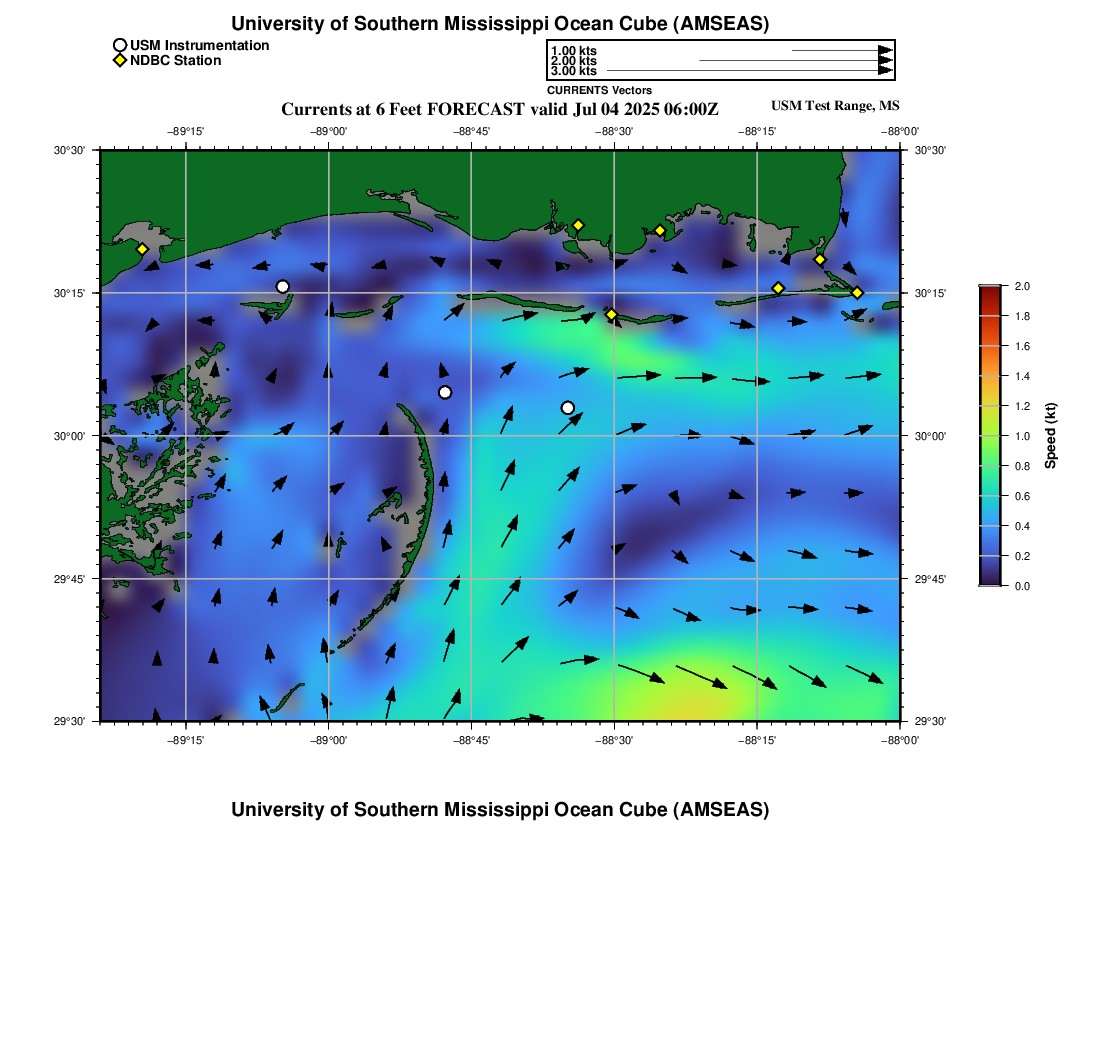 University of Southern Mississippi Ocean Cube (AMSEAS)

USM Instrumentation
NDBC Station

1.00 kts
2.00 kts
3.00 kts
CURRENTS Vectors

Currents at 6 Feet FORECAST valid Jul 04 2025 06:00Z

USM Test Range, MS

−89°15' −89°00' −88°45' −88°30' −88°15' −88°00'

30°30'
30°15'
30°00'
29°45'
29°30'

30°30'
30°15'
30°00'
29°45'
29°30'

−89°15' −89°00' −88°45' −88°30' −88°15' −88°00'

2.0
1.8
1.6
1.4
1.2
1.0
0.8
0.6
0.4
0.2
0.0
Speed (kt)

University of Southern Mississippi Ocean Cube (AMSEAS)